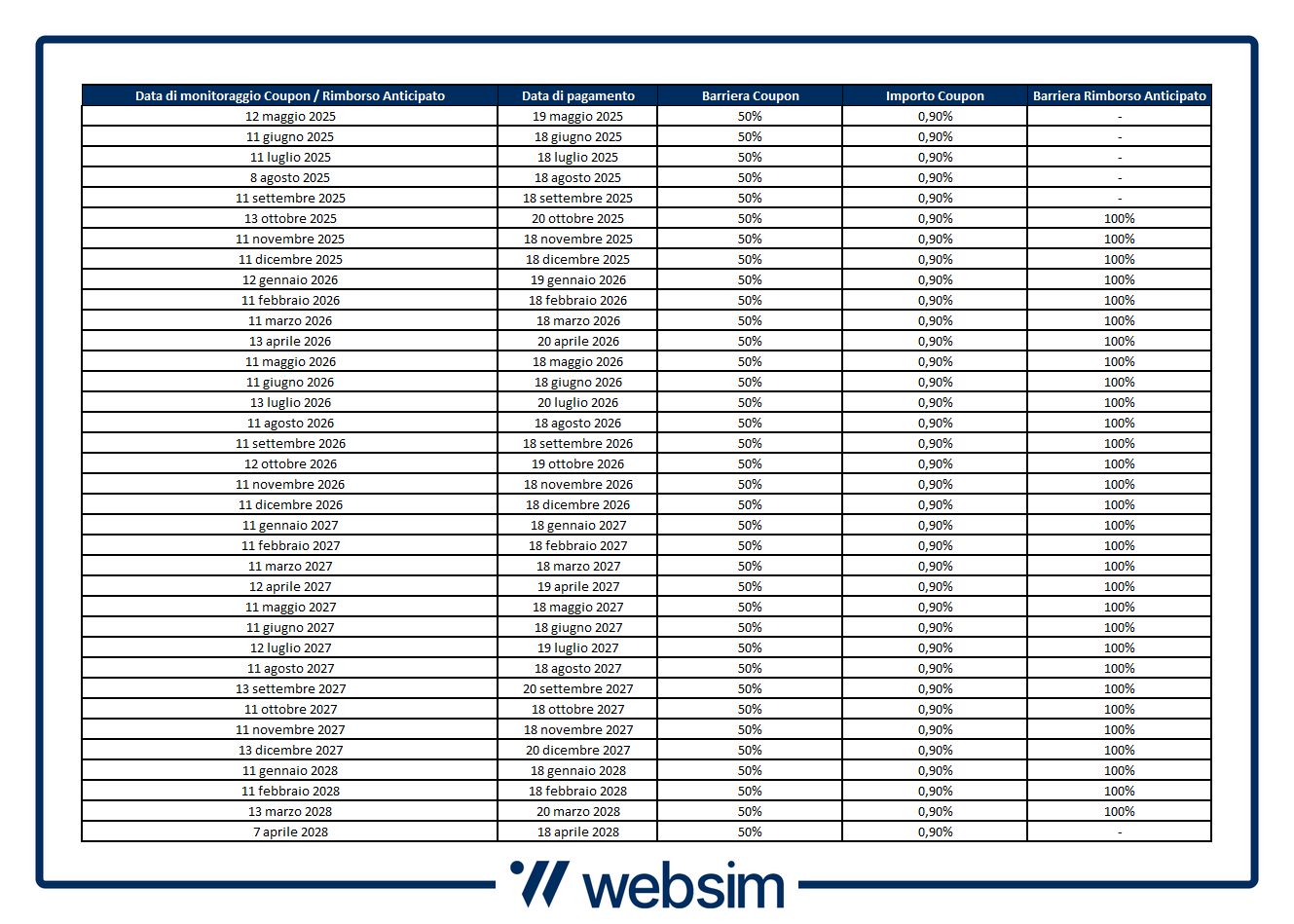 | Data di monitoraggio Coupon / Rimborso Anticipato | Data di pagamento | Barriera Coupon | Importo Coupon | Barriera Rimborso Anticipato |
|---|---|---|---|---|
| 12 maggio 2025 | 19 maggio 2025 | 50% | 0,90% | - |
| 11 giugno 2025 | 18 giugno 2025 | 50% | 0,90% | - |
| 11 luglio 2025 | 18 luglio 2025 | 50% | 0,90% | - |
| 8 agosto 2025 | 18 agosto 2025 | 50% | 0,90% | - |
| 11 settembre 2025 | 18 settembre 2025 | 50% | 0,90% | - |
| 13 ottobre 2025 | 20 ottobre 2025 | 50% | 0,90% | 100% |
| 11 novembre 2025 | 18 novembre 2025 | 50% | 0,90% | 100% |
| 11 dicembre 2025 | 18 dicembre 2025 | 50% | 0,90% | 100% |
| 12 gennaio 2026 | 19 gennaio 2026 | 50% | 0,90% | 100% |
| 11 febbraio 2026 | 18 febbraio 2026 | 50% | 0,90% | 100% |
| 11 marzo 2026 | 18 marzo 2026 | 50% | 0,90% | 100% |
| 13 aprile 2026 | 20 aprile 2026 | 50% | 0,90% | 100% |
| 11 maggio 2026 | 18 maggio 2026 | 50% | 0,90% | 100% |
| 11 giugno 2026 | 18 giugno 2026 | 50% | 0,90% | 100% |
| 13 luglio 2026 | 20 luglio 2026 | 50% | 0,90% | 100% |
| 11 agosto 2026 | 18 agosto 2026 | 50% | 0,90% | 100% |
| 11 settembre 2026 | 18 settembre 2026 | 50% | 0,90% | 100% |
| 12 ottobre 2026 | 19 ottobre 2026 | 50% | 0,90% | 100% |
| 11 novembre 2026 | 18 novembre 2026 | 50% | 0,90% | 100% |
| 11 dicembre 2026 | 18 dicembre 2026 | 50% | 0,90% | 100% |
| 11 gennaio 2027 | 18 gennaio 2027 | 50% | 0,90% | 100% |
| 11 febbraio 2027 | 18 febbraio 2027 | 50% | 0,90% | 100% |
| 11 marzo 2027 | 18 marzo 2027 | 50% | 0,90% | 100% |
| 12 aprile 2027 | 19 aprile 2027 | 50% | 0,90% | 100% |
| 11 maggio 2027 | 18 maggio 2027 | 50% | 0,90% | 100% |
| 11 giugno 2027 | 18 giugno 2027 | 50% | 0,90% | 100% |
| 12 luglio 2027 | 19 luglio 2027 | 50% | 0,90% | 100% |
| 11 agosto 2027 | 18 agosto 2027 | 50% | 0,90% | 100% |
| 13 settembre 2027 | 20 settembre 2027 | 50% | 0,90% | 100% |
| 11 ottobre 2027 | 18 ottobre 2027 | 50% | 0,90% | 100% |
| 11 novembre 2027 | 18 novembre 2027 | 50% | 0,90% | 100% |
| 13 dicembre 2027 | 20 dicembre 2027 | 50% | 0,90% | 100% |
| 11 gennaio 2028 | 18 gennaio 2028 | 50% | 0,90% | 100% |
| 11 febbraio 2028 | 18 febbraio 2028 | 50% | 0,90% | 100% |
| 13 marzo 2028 | 20 marzo 2028 | 50% | 0,90% | 100% |
| 7 aprile 2028 | 18 aprile 2028 | 50% | 0,90% | - |

websim